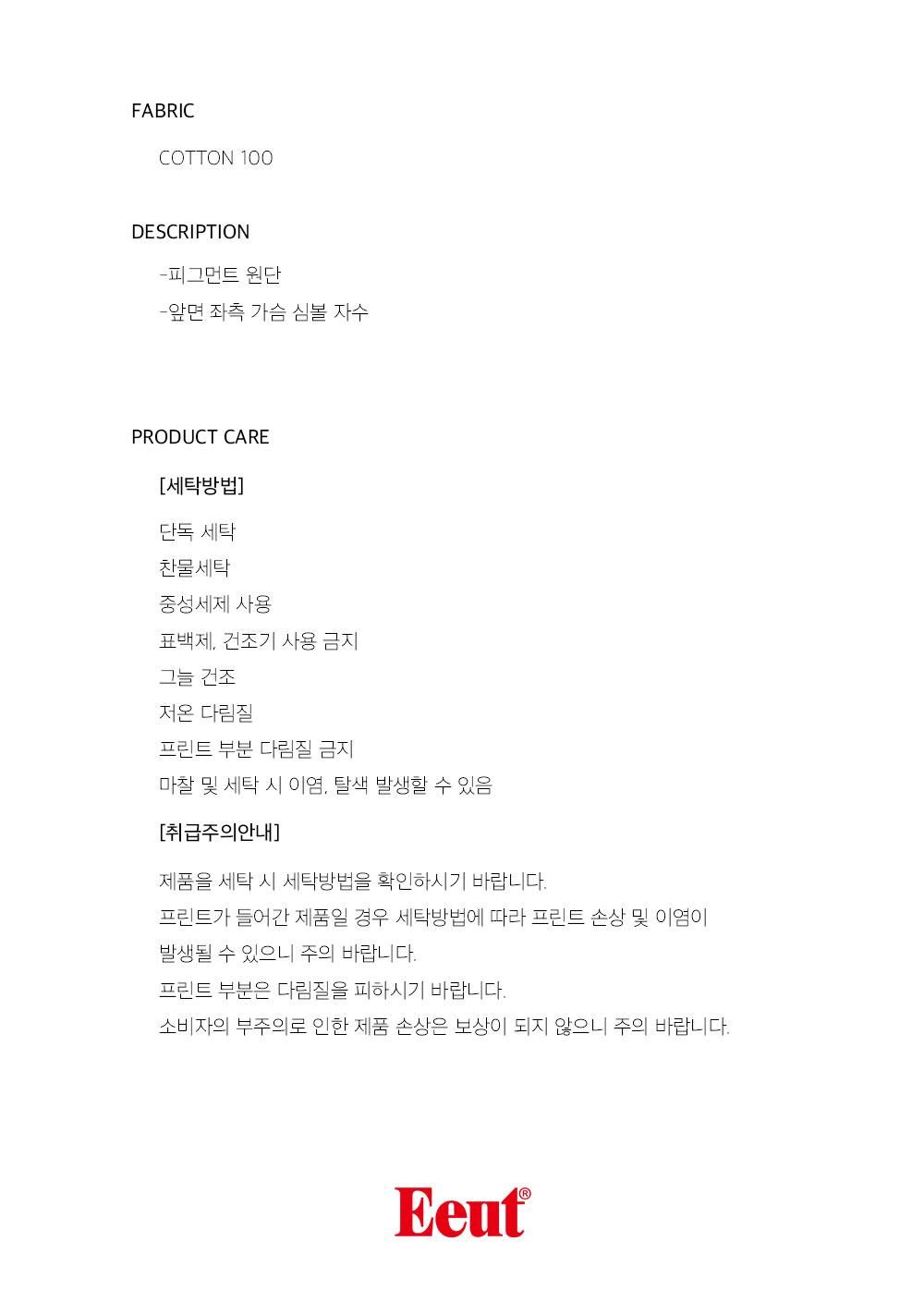 FABRIC

COTTON 100

DESCRIPTION

-피그먼트 원단

-앞면 좌측 가슴 심볼 자수

PRODUCT CARE

[세탁방법]

단독 세탁

찬물세탁

중성세제 사용

표백제, 건조기 사용 금지

그늘 건조

저온 다림질

프린트 부분 다림질 금지

마찰 및 세탁 시 이염, 탈색 발생할 수 있음

[취급주의안내]

제품을 세탁 시 세탁방법을 확인하시기 바랍니다.

프린트가 들어간 제품일 경우 세탁방법에 따라 프린트 손상 및 이염이 발생될 수 있으니 주의 바랍니다.

프린트 부분은 다림질을 피하시기 바랍니다.

소비자의 부주의로 인한 제품 손상은 보상이 되지 않으니 주의 바랍니다.

Eeut®